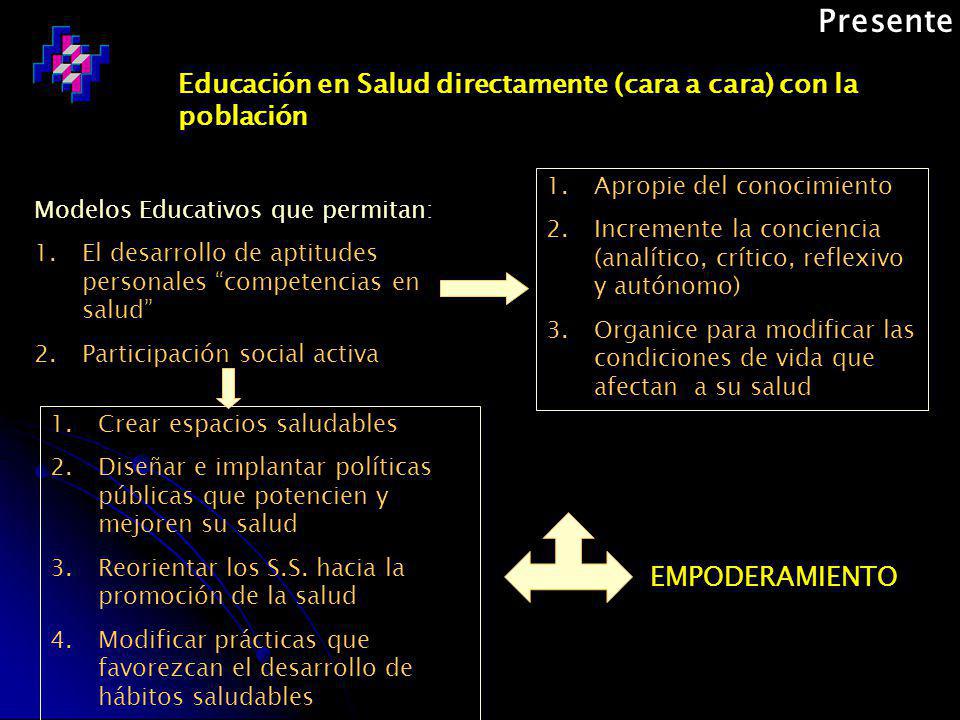 Presente

Educación en Salud directamente (cara a cara) con la población

Modelos Educativos que permitan:

1. El desarrollo de aptitudes personales “competencias en salud”
2. Participación social activa

1. Apropie del conocimiento
2. Incremente la conciencia (analítico, crítico, reflexivo y autónomo)
3. Organice para modificar las condiciones de vida que afectan a su salud

1. Crear espacios saludables
2. Diseñar e implantar políticas públicas que potencien y mejoren su salud
3. Reorientar los S.S. hacia la promoción de la salud
4. Modificar prácticas que favorezcan el desarrollo de hábitos saludables

EMPODERAMIENTO